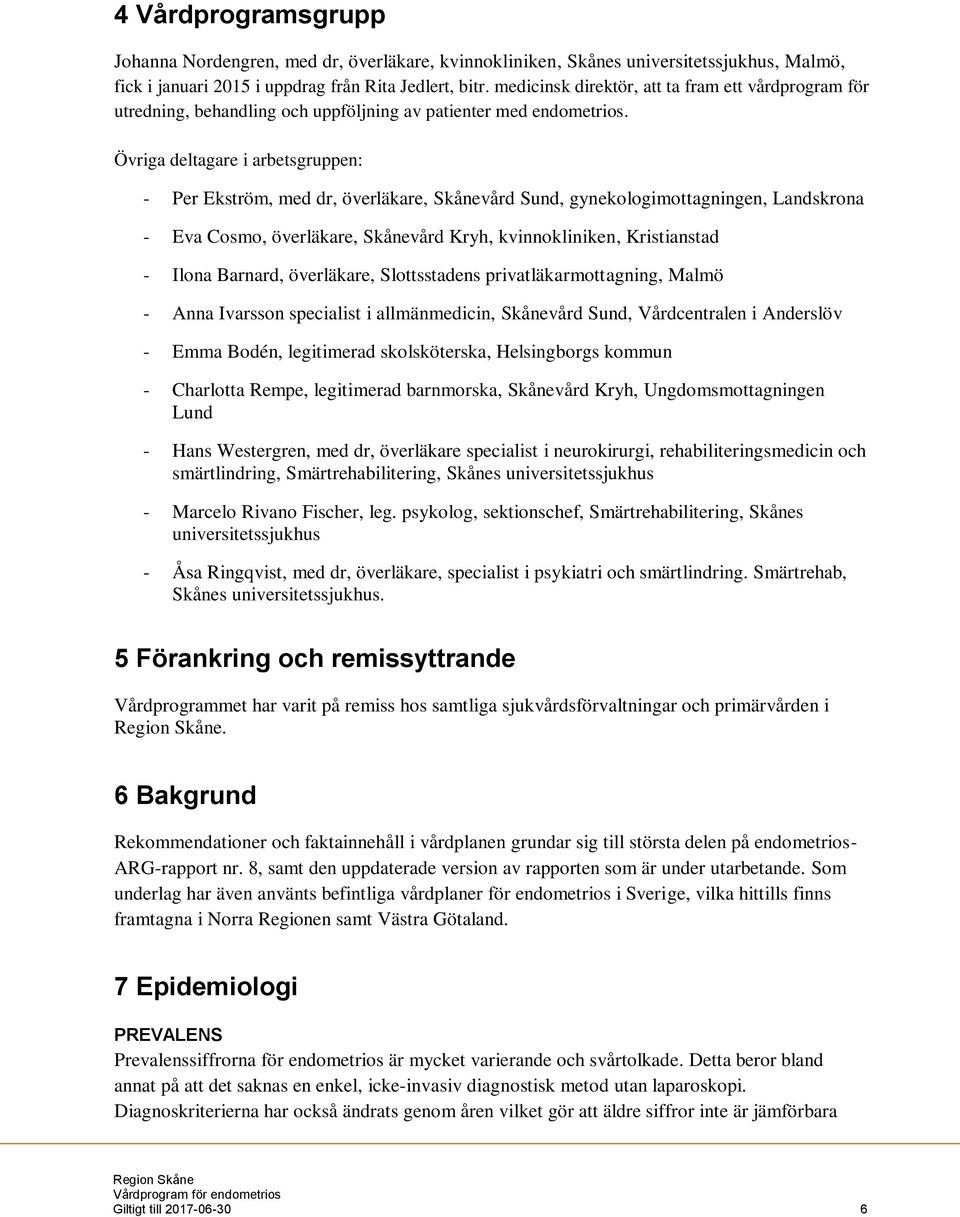 4 Vårdprogramsgrupp

Johanna Nordengren, med dr, överläkare, kvinnokliniken, Skånes universitetssjukhus, Malmö, fick i januari 2015 i uppdrag från Rita Jedlert, bitr. medicinsk direktör, att ta fram ett vårdprogram för utredning, behandling och uppföljning av patienter med endometrios.

Övriga deltagare i arbetsgruppen:

- Per Ekström, med dr, överläkare, Skånevård Sund, gynekologimottagningen, Landskrona

- Eva Cosmo, överläkare, Skånevård Kryh, kvinnokliniken, Kristianstad

- Ilona Barnard, överläkare, Slottsstadens privatläkarmottagning, Malmö

- Anna Ivarsson specialist i allmänmedicin, Skånevård Sund, Vårdcentralen i Anderslöv

- Emma Bodén, legitimerad skolsköterska, Helsingborgs kommun

- Charlotta Rempe, legitimerad barnmorska, Skånevård Kryh, Ungdomsmottagningen Lund

- Hans Westergren, med dr, överläkare specialist i neurokirurgi, rehabiliteringsmedicin och smärtlindring, Smärtrehabilitering, Skånes universitetssjukhus

- Marcelo Rivano Fischer, leg. psykolog, sektionschef, Smärtrehabilitering, Skånes universitetssjukhus

- Åsa Ringqvist, med dr, överläkare, specialist i psykiatri och smärtlindring. Smärtrehab, Skånes universitetssjukhus.

5 Förankring och remissyttrande

Vårdprogrammet har varit på remiss hos samtliga sjukvårdsförvaltningar och primärvården i Region Skåne.

6 Bakgrund

Rekommendationer och faktainnehåll i vårdplanen grundar sig till största delen på endometrios-ARG-rapport nr. 8, samt den uppdaterade version av rapporten som är under utarbetande. Som underlag har även använts befintliga vårdplaner för endometrios i Sverige, vilka hittills finns framtagna i Norra Regionen samt Västra Götaland.

7 Epidemiologi

PREVALENS
Prevalenssiffrorna för endometrios är mycket varierande och svårtolkade. Detta beror bland annat på att det saknas en enkel, icke-invasiv diagnostisk metod utan laparoskopi. Diagnoskriterierna har också ändrats genom åren vilket gör att äldre siffror inte är jämförbara

Region Skåne
Vårdprogram för endometrios
Giltigt till 2017-06-30 6